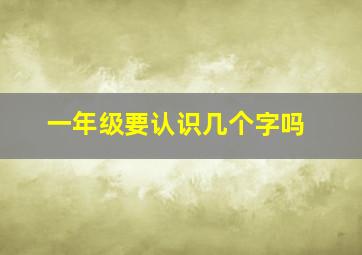 一年级要认识几个字吗